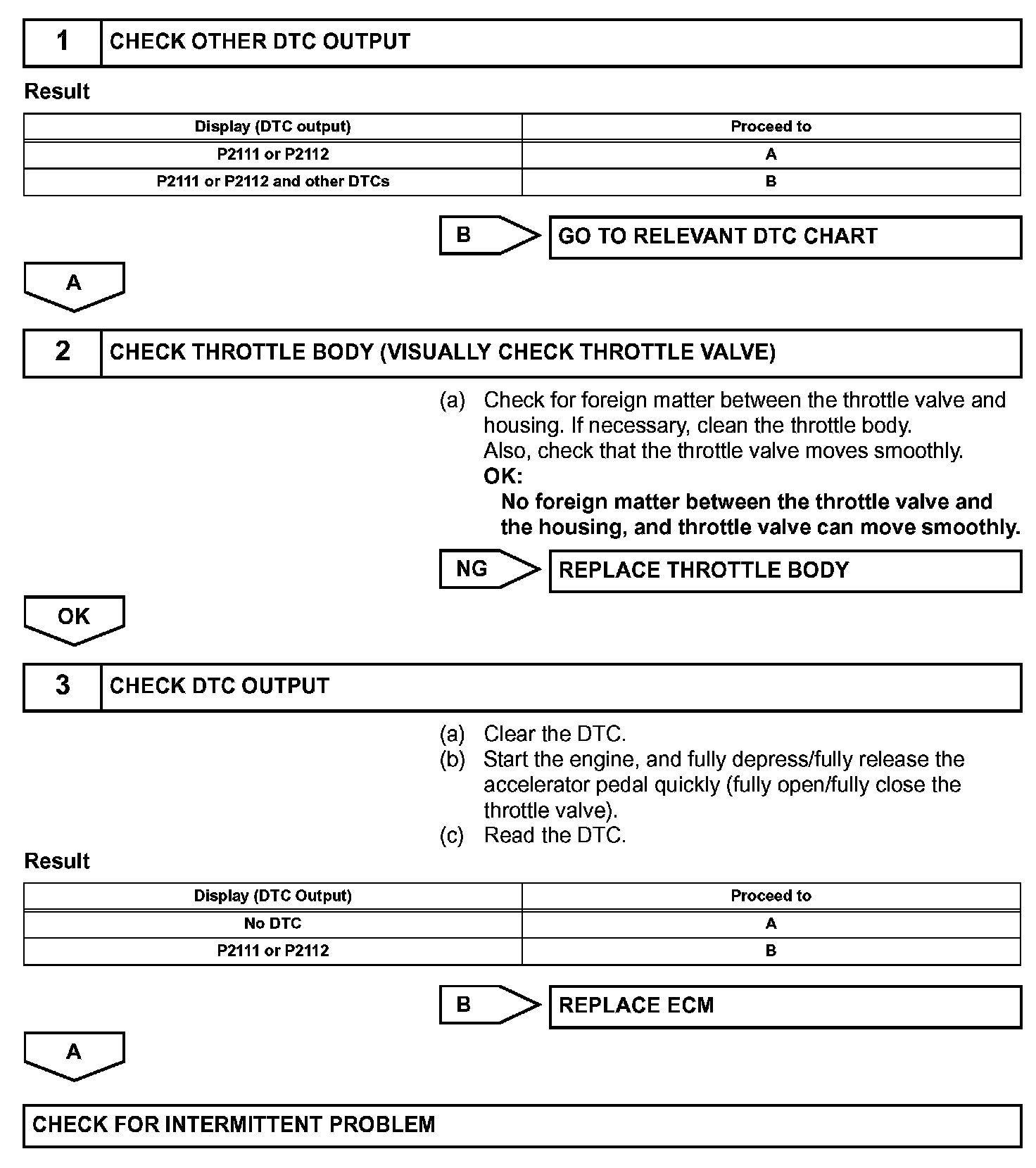 1 CHECK OTHER DTC OUTPUT

Result

| Display (DTC output) | Proceed to |
|---|---|
| P2111 or P2112 | A |
| P2111 or P2112 and other DTCs | B |

B GO TO RELEVANT DTC CHART

A

2 CHECK THROTTLE BODY (VISUALLY CHECK THROTTLE VALVE)

(a) Check for foreign matter between the throttle valve and housing. If necessary, clean the throttle body. Also, check that the throttle valve moves smoothly.
OK:
No foreign matter between the throttle valve and the housing, and throttle valve can move smoothly.

NG REPLACE THROTTLE BODY

OK

3 CHECK DTC OUTPUT

(a) Clear the DTC.
(b) Start the engine, and fully depress/fully release the accelerator pedal quickly (fully open/fully close the throttle valve).
(c) Read the DTC.

Result

| Display (DTC Output) | Proceed to |
|---|---|
| No DTC | A |
| P2111 or P2112 | B |

B REPLACE ECM

A

CHECK FOR INTERMITTENT PROBLEM